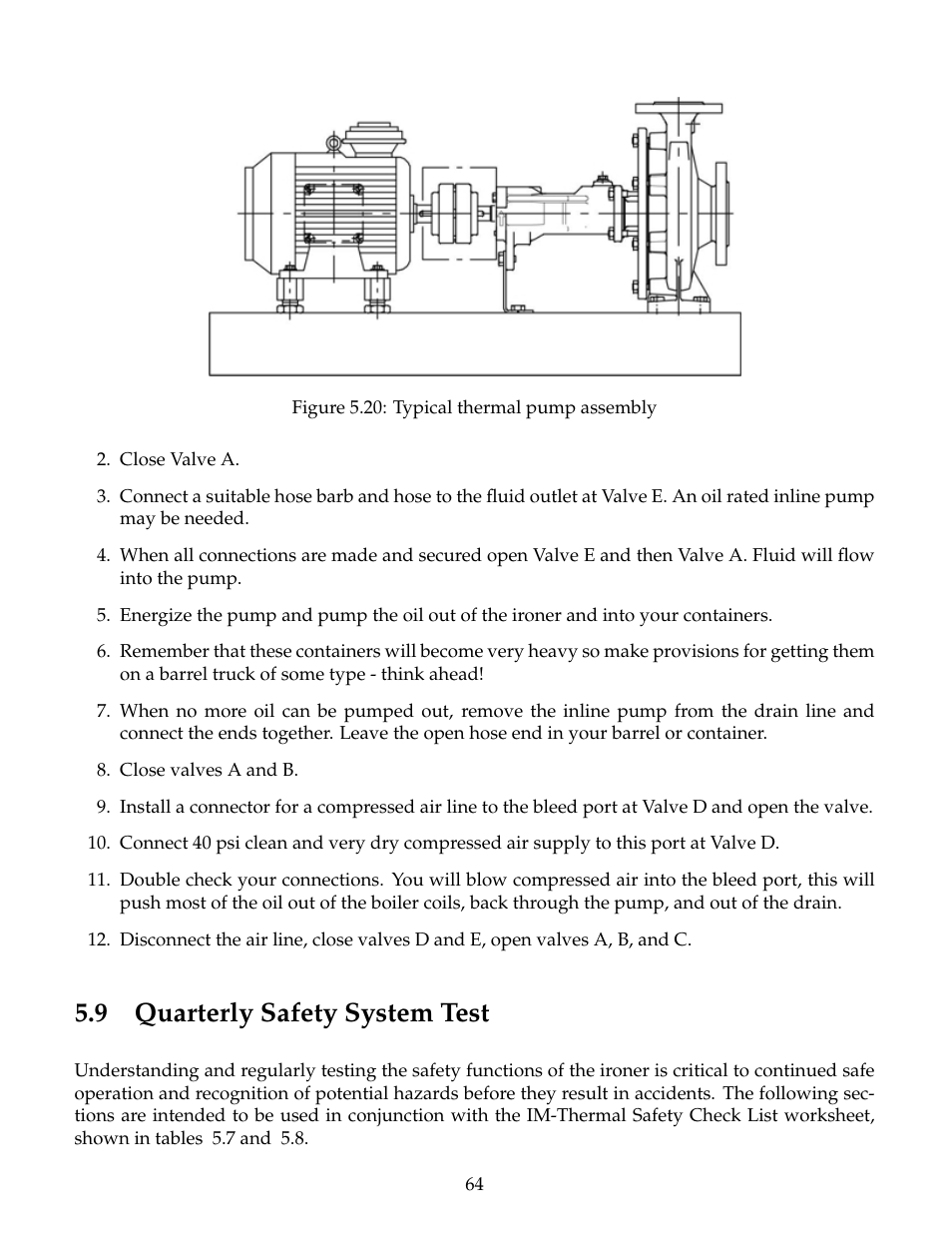 Figure 5.20: Typical thermal pump assembly

2. Close Valve A.

3. Connect a suitable hose barb and hose to the fluid outlet at Valve E. An oil rated inline pump may be needed.

4. When all connections are made and secured open Valve E and then Valve A. Fluid will flow into the pump.

5. Energize the pump and pump the oil out of the ironer and into your containers.

6. Remember that these containers will become very heavy so make provisions for getting them on a barrel truck of some type - think ahead!

7. When no more oil can be pumped out, remove the inline pump from the drain line and connect the ends together. Leave the open hose end in your barrel or container.

8. Close valves A and B.

9. Install a connector for a compressed air line to the bleed port at Valve D and open the valve.

10. Connect 40 psi clean and very dry compressed air supply to this port at Valve D.

11. Double check your connections. You will blow compressed air into the bleed port, this will push most of the oil out of the boiler coils, back through the pump, and out of the drain.

12. Disconnect the air line, close valves D and E, open valves A, B, and C.

5.9 Quarterly Safety System Test

Understanding and regularly testing the safety functions of the ironer is critical to continued safe operation and recognition of potential hazards before they result in accidents. The following sections are intended to be used in conjunction with the IM-Thermal Safety Check List worksheet, shown in tables 5.7 and 5.8.

64